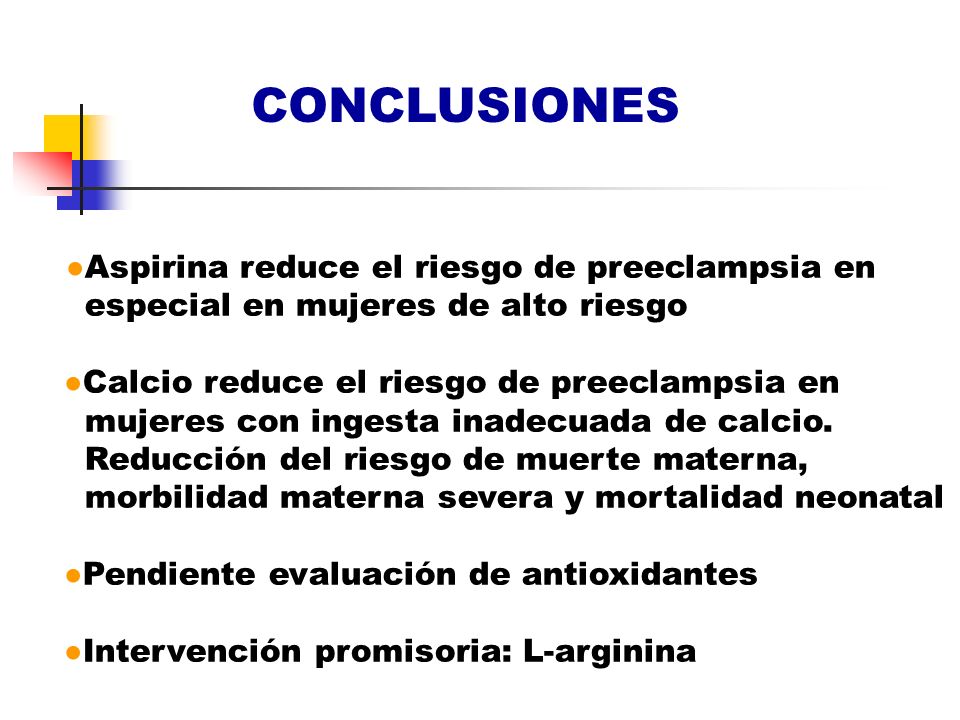 CONCLUSIONES

●Aspirina reduce el riesgo de preeclampsia en especial en mujeres de alto riesgo

●Calcio reduce el riesgo de preeclampsia en mujeres con ingesta inadecuada de calcio. Reducción del riesgo de muerte materna, morbilidad materna severa y mortalidad neonatal

●Pendiente evaluación de antioxidantes

●Intervención promisoria: L-arginina